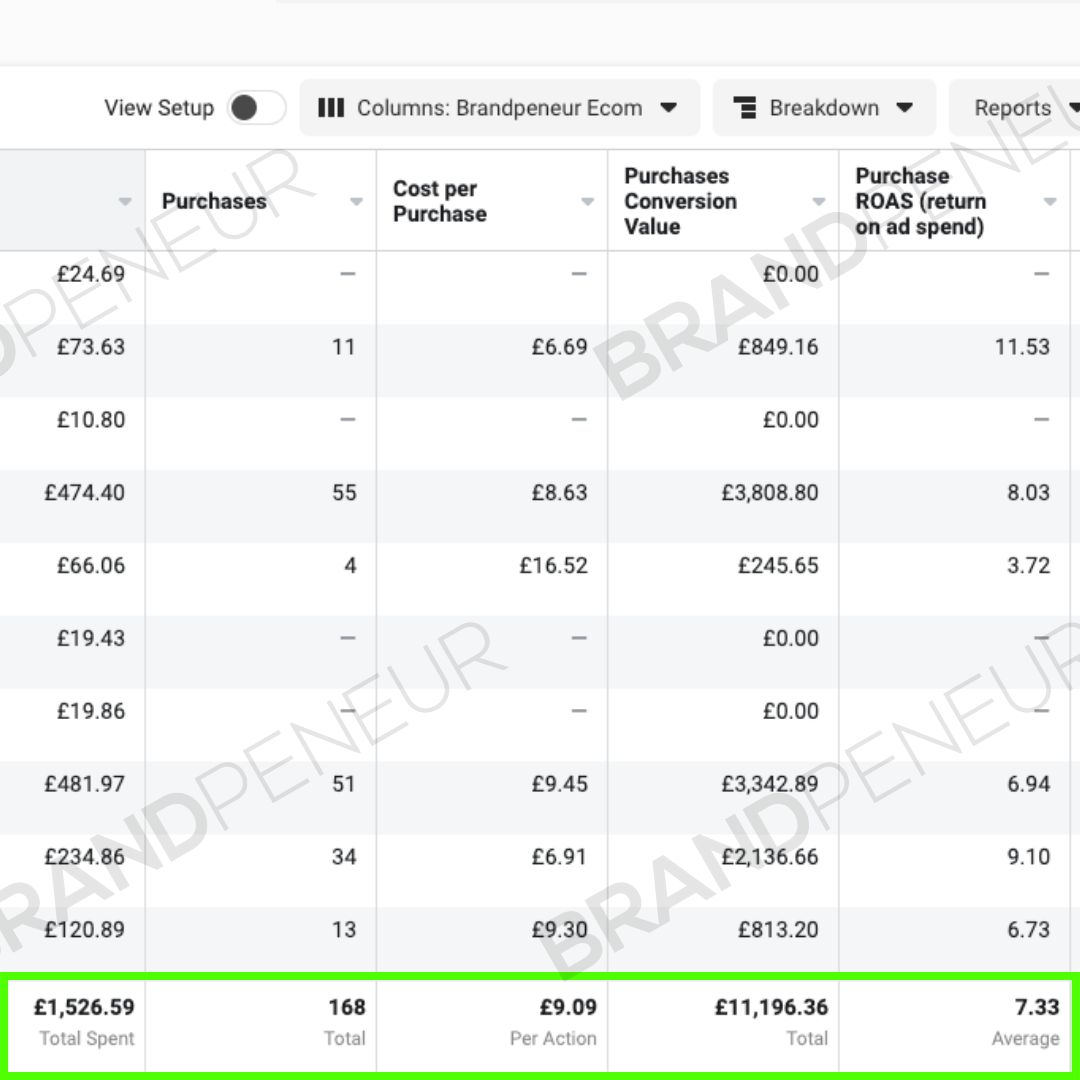 View Setup

Columns: Brandpeneur Ecom

Breakdown

Reports

| | Purchases | Cost per Purchase | Purchases Conversion Value | Purchase ROAS (return on ad spend) |
|---|---|---|---|---|
| £24.69 | — | — | £0.00 | — |
| £73.63 | 11 | £6.69 | £849.16 | 11.53 |
| £10.80 | — | — | £0.00 | — |
| £474.40 | 55 | £8.63 | £3,808.80 | 8.03 |
| £66.06 | 4 | £16.52 | £245.65 | 3.72 |
| £19.43 | — | — | £0.00 | — |
| £19.86 | — | — | £0.00 | — |
| £481.97 | 51 | £9.45 | £3,342.89 | 6.94 |
| £234.86 | 34 | £6.91 | £2,136.66 | 9.10 |
| £120.89 | 13 | £9.30 | £813.20 | 6.73 |
| £1,526.59 Total Spent | 168 Total | £9.09 Per Action | £11,196.36 Total | 7.33 Average |

BRANDPENEUR
BRANDPENEUR
BRANDPENEUR
BRANDPENEUR